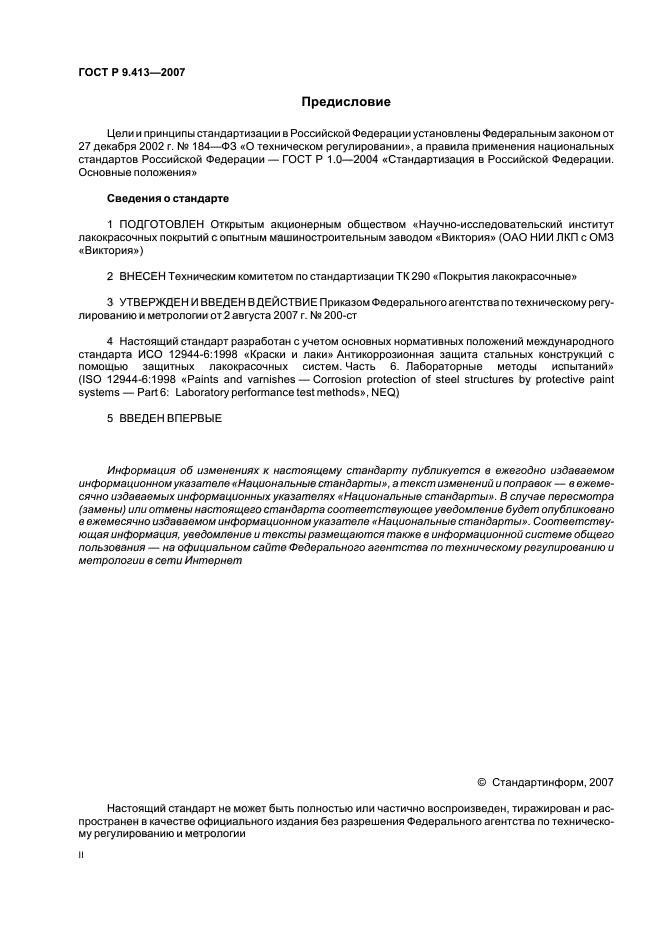 ГОСТ Р 9.413—2007

Предисловие

Цели и принципы стандартизации в Российской Федерации установлены Федеральным законом от 27 декабря 2002 г. № 184—ФЗ «О техническом регулировании», а правила применения национальных стандартов Российской Федерации — ГОСТ Р 1.0—2004 «Стандартизация в Российской Федерации. Основные положения»

Сведения о стандарте

1 ПОДГОТОВЛЕН Открытым акционерным обществом «Научно-исследовательский институт лакокрасочных покрытий с опытным машиностроительным заводом «Виктория» (ОАО НИИ ЛКП с ОМЗ «Виктория»)

2 ВНЕСЕН Техническим комитетом по стандартизации ТК 290 «Покрытия лакокрасочные»

3 УТВЕРЖДЕН И ВВЕДЕН В ДЕЙСТВИЕ Приказом Федерального агентства по техническому регулированию и метрологии от 2 августа 2007 г. № 200-ст

4 Настоящий стандарт разработан с учетом основных нормативных положений международного стандарта ИСО 12944-6:1998 «Краски и лаки» Антикоррозионная защита стальных конструкций с помощью защитных лакокрасочных систем. Часть 6. Лабораторные методы испытаний» (ISO 12944-6:1998 «Paints and varnishes — Corrosion protection of steel structures by protective paint systems — Part 6: Laboratory performance test methods», NEQ)

5 ВВЕДЕН ВПЕРВЫЕ

Информация об изменениях к настоящему стандарту публикуется в ежегодно издаваемом информационном указателе «Национальные стандарты», а текст изменений и поправок — в ежемесячно издаваемых информационных указателях «Национальные стандарты». В случае пересмотра (замены) или отмены настоящего стандарта соответствующее уведомление будет опубликовано в ежемесячно издаваемом информационном указателе «Национальные стандарты». Соответствующая информация, уведомление и тексты размещаются также в информационной системе общего пользования — на официальном сайте Федерального агентства по техническому регулированию и метрологии в сети Интернет

© Стандартинформ, 2007

Настоящий стандарт не может быть полностью или частично воспроизведен, тиражирован и распространен в качестве официального издания без разрешения Федерального агентства по техническому регулированию и метрологии

II